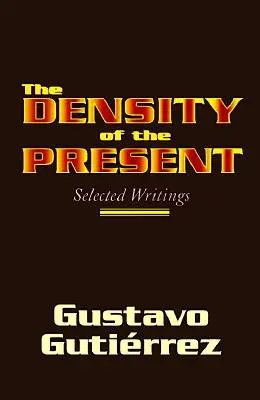 The DENSITY of the PRESENT

Selected Writings

Gustavo Gutiérrez